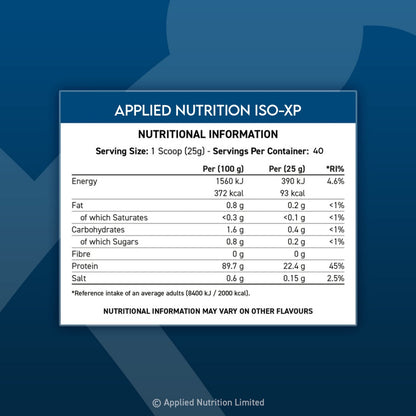 APPLIED NUTRITION ISO-XP

NUTRITIONAL INFORMATION

Serving Size: 1 Scoop (25g) - Servings Per Container: 40

| | Per (100 g) | Per (25 g) | *RI% |
|---|---|---|---|
| Energy | 1560 kJ | 390 kJ | 4.6% |
| | 372 kcal | 93 kcal | |
| Fat | 0.8 g | 0.2 g | <1% |
| of which Saturates | <0.3 g | <0.1 g | <1% |
| Carbohydrates | 1.6 g | 0.4 g | <1% |
| of which Sugars | 0.8 g | 0.2 g | <1% |
| Fibre | 0 g | 0 g | |
| Protein | 89.7 g | 22.4 g | 45% |
| Salt | 0.6 g | 0.15 g | 2.5% |

*Reference intake of an average adults (8400 kJ / 2000 kcal).

NUTRITIONAL INFORMATION MAY VARY ON OTHER FLAVOURS

© Applied Nutrition Limited